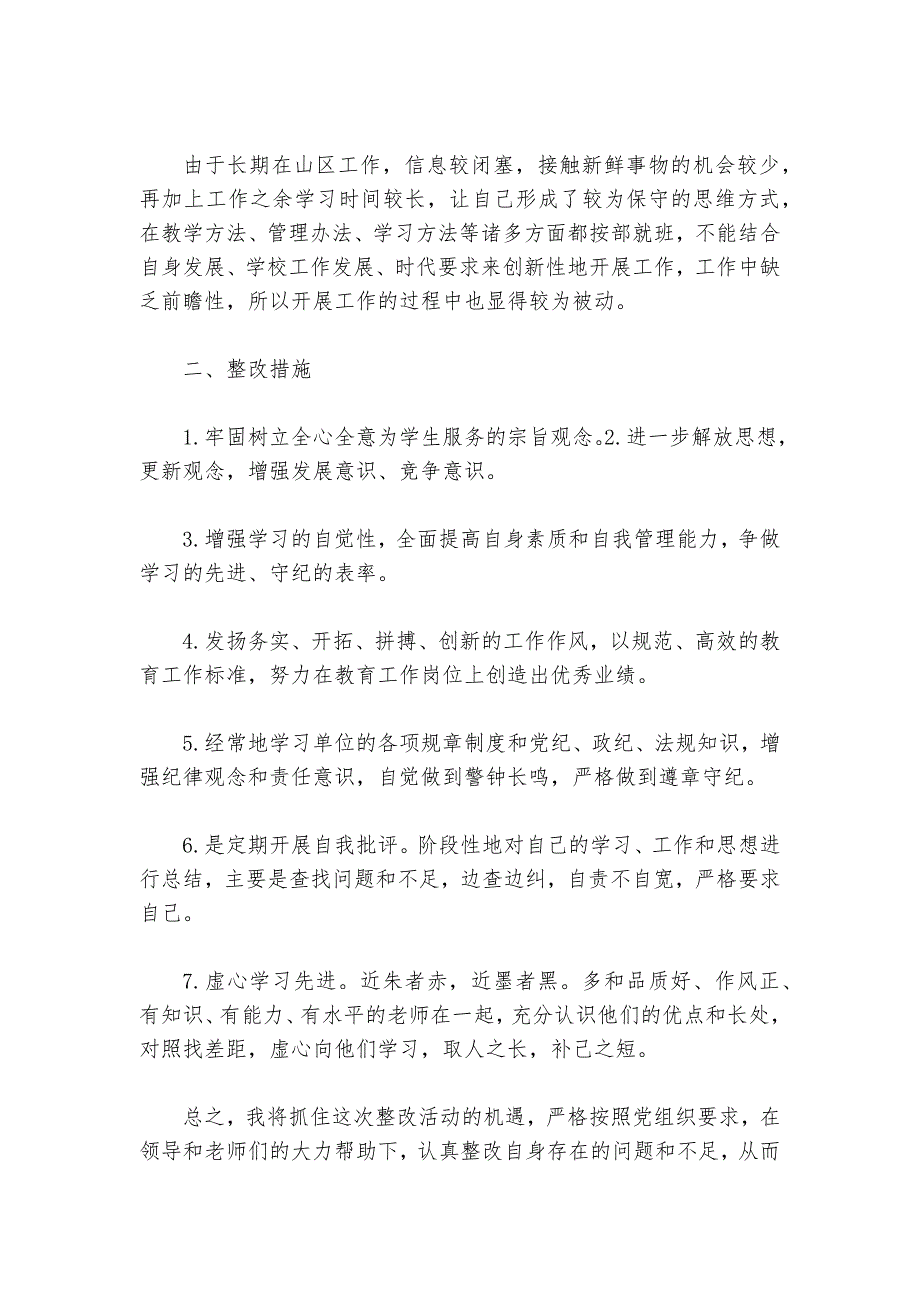 由于长期在山区工作，信息较闭塞，接触新鲜事物的机会较少，再加上工作之余学习时间较长，让自己形成了较为保守的思维方式，在教学方法、管理办法、学习方法等诸多方面都按部就班，不能结合自身发展、学校工作发展、时代要求来创新性地开展工作，工作中缺乏前瞻性，所以开展工作的过程中也显得较为被动。

二、整改措施

1.牢固树立全心全意为学生服务的宗旨观念。2.进一步解放思想，更新观念，增强发展意识、竞争意识。

3.增强学习的自觉性，全面提高自身素质和自我管理能力，争做学习的先进、守纪的表率。

4.发扬务实、开拓、拼搏、创新的工作作风，以规范、高效的教育工作标准，努力在教育工作岗位上创造出优秀业绩。

5.经常地学习单位的各项规章制度和党纪、政纪、法规知识，增强纪律观念和责任意识，自觉做到警钟长鸣，严格做到遵章守纪。

6.是定期开展自我批评。阶段性地对自己的学习、工作和思想进行总结，主要是查找问题和不足，边查边纠，自责不自宽，严格要求自己。

7.虚心学习先进。近朱者赤，近墨者黑。多和品质好、作风正、有知识、有能力、有水平的老师在一起，充分认识他们的优点和长处，对照找差距，虚心向他们学习，取人之长，补己之短。

总之，我将抓住这次整改活动的机遇，严格按照党组织要求，在领导和老师们的大力帮助下，认真整改自身存在的问题和不足，从而